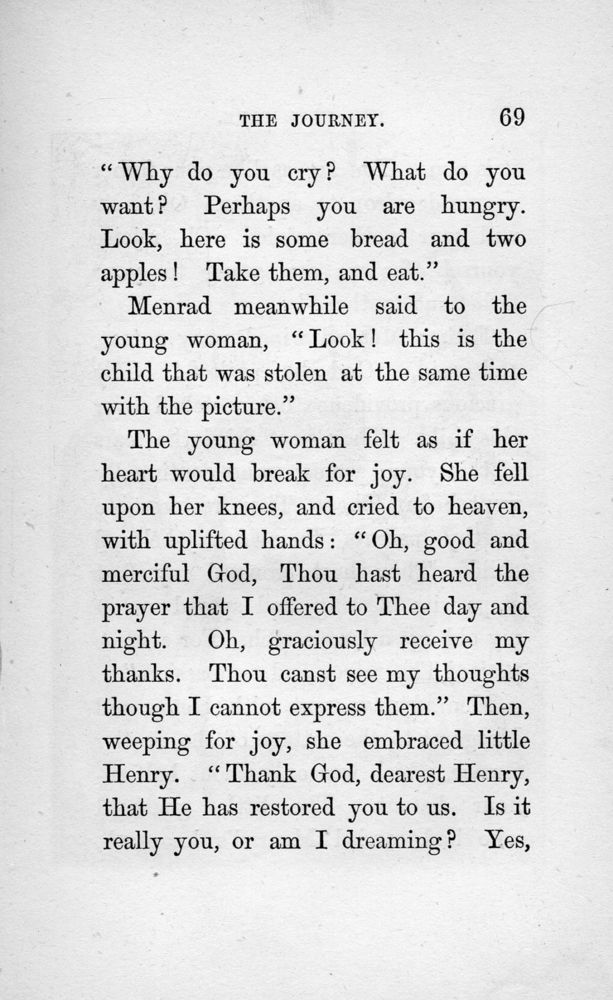 THE JOURNEY. 69

"Why do you cry? What do you want? Perhaps you are hungry. Look, here is some bread and two apples! Take them, and eat."

Menrad meanwhile said to the young woman, "Look! this is the child that was stolen at the same time with the picture."

The young woman felt as if her heart would break for joy. She fell upon her knees, and cried to heaven, with uplifted hands: "Oh, good and merciful God, Thou hast heard the prayer that I offered to Thee day and night. Oh, graciously receive my thanks. Thou canst see my thoughts though I cannot express them." Then, weeping for joy, she embraced little Henry. "Thank God, dearest Henry, that He has restored you to us. Is it really you, or am I dreaming? Yes,